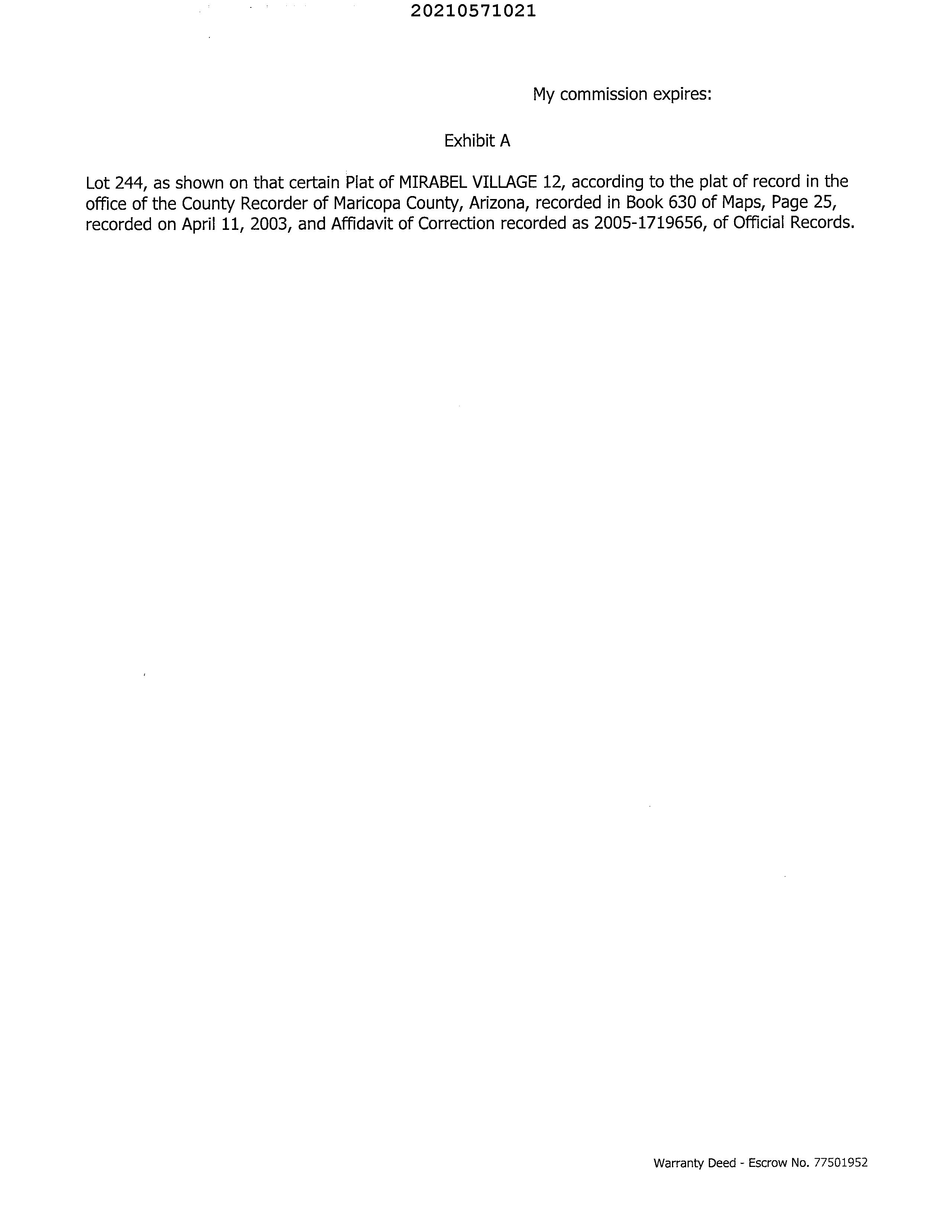 20210571021

My commission expires:

Exhibit A

Lot 244, as shown on that certain Plat of MIRABEL VILLAGE 12, according to the plat of record in the office of the County Recorder of Maricopa County, Arizona, recorded in Book 630 of Maps, Page 25, recorded on April 11, 2003, and Affidavit of Correction recorded as 2005-1719656, of Official Records.

Warranty Deed - Escrow No. 77501952